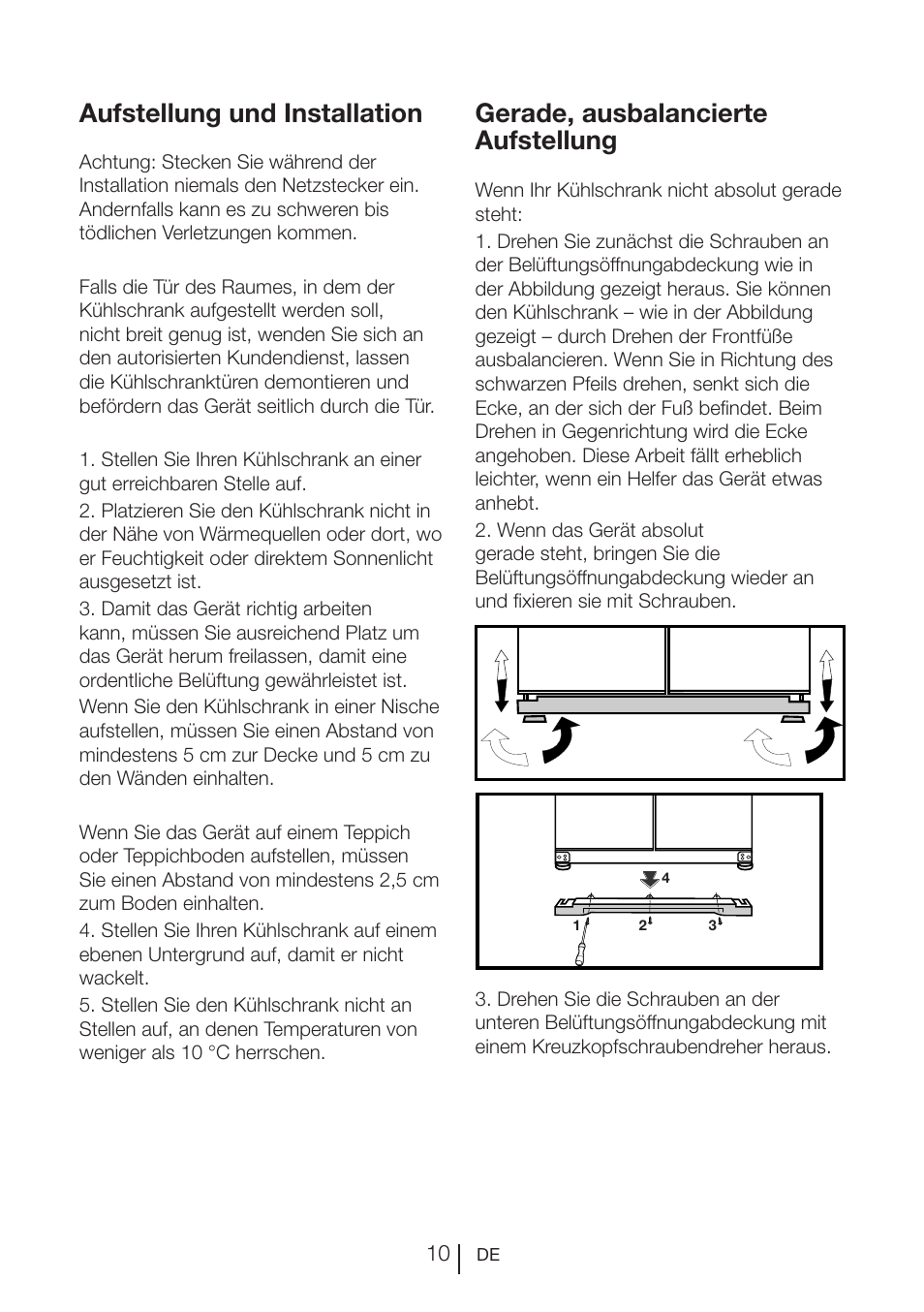 Aufstellung und Installation

Achtung: Stecken Sie während der Installation niemals den Netzstecker ein. Andernfalls kann es zu schweren bis tödlichen Verletzungen kommen.

Falls die Tür des Raumes, in dem der Kühlschrank aufgestellt werden soll, nicht breit genug ist, wenden Sie sich an den autorisierten Kundendienst, lassen die Kühlschranktüren demontieren und befördern das Gerät seitlich durch die Tür.

1. Stellen Sie Ihren Kühlschrank an einer gut erreichbaren Stelle auf.

2. Platzieren Sie den Kühlschrank nicht in der Nähe von Wärmequellen oder dort, wo er Feuchtigkeit oder direktem Sonnenlicht ausgesetzt ist.

3. Damit das Gerät richtig arbeiten kann, müssen Sie ausreichend Platz um das Gerät herum freilassen, damit eine ordentliche Belüftung gewährleistet ist.

Wenn Sie den Kühlschrank in einer Nische aufstellen, müssen Sie einen Abstand von mindestens 5 cm zur Decke und 5 cm zu den Wänden einhalten.

Wenn Sie das Gerät auf einem Teppich oder Teppichboden aufstellen, müssen Sie einen Abstand von mindestens 2,5 cm zum Boden einhalten.

4. Stellen Sie Ihren Kühlschrank auf einem ebenen Untergrund auf, damit er nicht wackelt.

5. Stellen Sie den Kühlschrank nicht an Stellen auf, an denen Temperaturen von weniger als 10 °C herrschen.

Gerade, ausbalancierte Aufstellung

Wenn Ihr Kühlschrank nicht absolut gerade steht:

1. Drehen Sie zunächst die Schrauben an der Belüftungsöffnungabdeckung wie in der Abbildung gezeigt heraus. Sie können den Kühlschrank – wie in der Abbildung gezeigt – durch Drehen der Frontfüße ausbalancieren. Wenn Sie in Richtung des schwarzen Pfeils drehen, senkt sich die Ecke, an der sich der Fuß befindet. Beim Drehen in Gegenrichtung wird die Ecke angehoben. Diese Arbeit fällt erheblich leichter, wenn ein Helfer das Gerät etwas anhebt.

2. Wenn das Gerät absolut gerade steht, bringen Sie die Belüftungsöffnungabdeckung wieder an und fixieren sie mit Schrauben.

4
1
2
3

3. Drehen Sie die Schrauben an der unteren Belüftungsöffnungabdeckung mit einem Kreuzkopfschraubendreher heraus.

10 DE